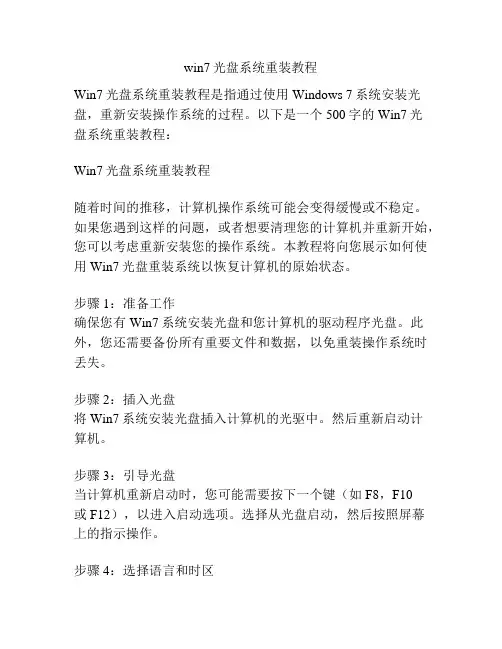 win7 光盘系统重装教程

Win7 光盘系统重装教程是指通过使用 Windows 7 系统安装光盘，重新安装操作系统的过程。以下是一个 500 字的 Win7 光盘系统重装教程：

Win7 光盘系统重装教程

随着时间的推移，计算机操作系统可能会变得缓慢或不稳定。如果您遇到这样的问题，或者想要清理您的计算机并重新开始，您可以考虑重新安装您的操作系统。本教程将向您展示如何使用 Win7 光盘重装系统以恢复计算机的原始状态。

步骤 1：准备工作
确保您有 Win7 系统安装光盘和您计算机的驱动程序光盘。此外，您还需要备份所有重要文件和数据，以免重装操作系统时丢失。

步骤 2：插入光盘
将 Win7 系统安装光盘插入计算机的光驱中。然后重新启动计算机。

步骤 3：引导光盘
当计算机重新启动时，您可能需要按下一个键（如 F8，F10 或 F12），以进入启动选项。选择从光盘启动，然后按照屏幕上的指示操作。

步骤 4：选择语言和时区